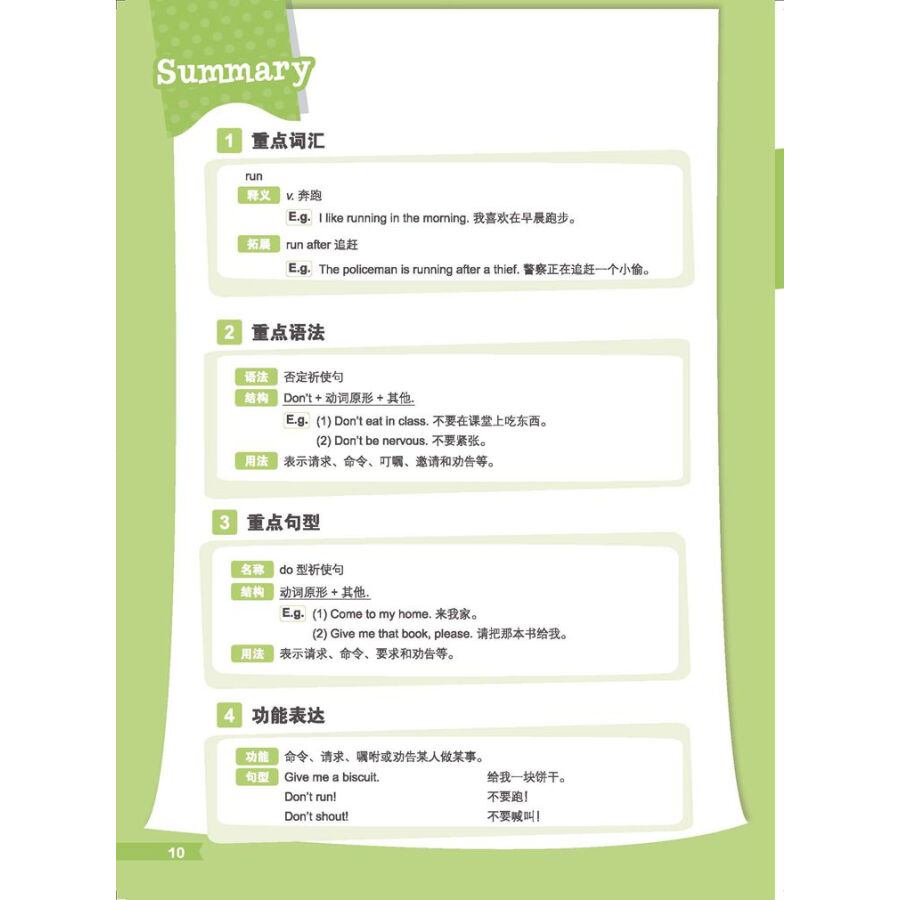 Summary

1 重点词汇

run

释义 v. 奔跑

E.g. I like running in the morning. 我喜欢在早晨跑步。

拓展 run after 追赶

E.g. The policeman is running after a thief. 警察正在追赶一个小偷。

2 重点语法

语法 否定祈使句

结构 Don't + 动词原形 + 其他.

E.g. (1) Don't eat in class. 不要在课堂上吃东西。

(2) Don't be nervous. 不要紧张。

用法 表示请求、命令、叮嘱、邀请和劝告等。

3 重点句型

名称 do 型祈使句

结构 动词原形 + 其他.

E.g. (1) Come to my home. 来我家。

(2) Give me that book, please. 请把那本书给我。

用法 表示请求、命令、要求和劝告等。

4 功能表达

功能 命令、请求、嘱咐或劝告某人做某事。

句型 Give me a biscuit. 给我一块饼干。

Don't run! 不要跑！

Don't shout! 不要喊叫！

10